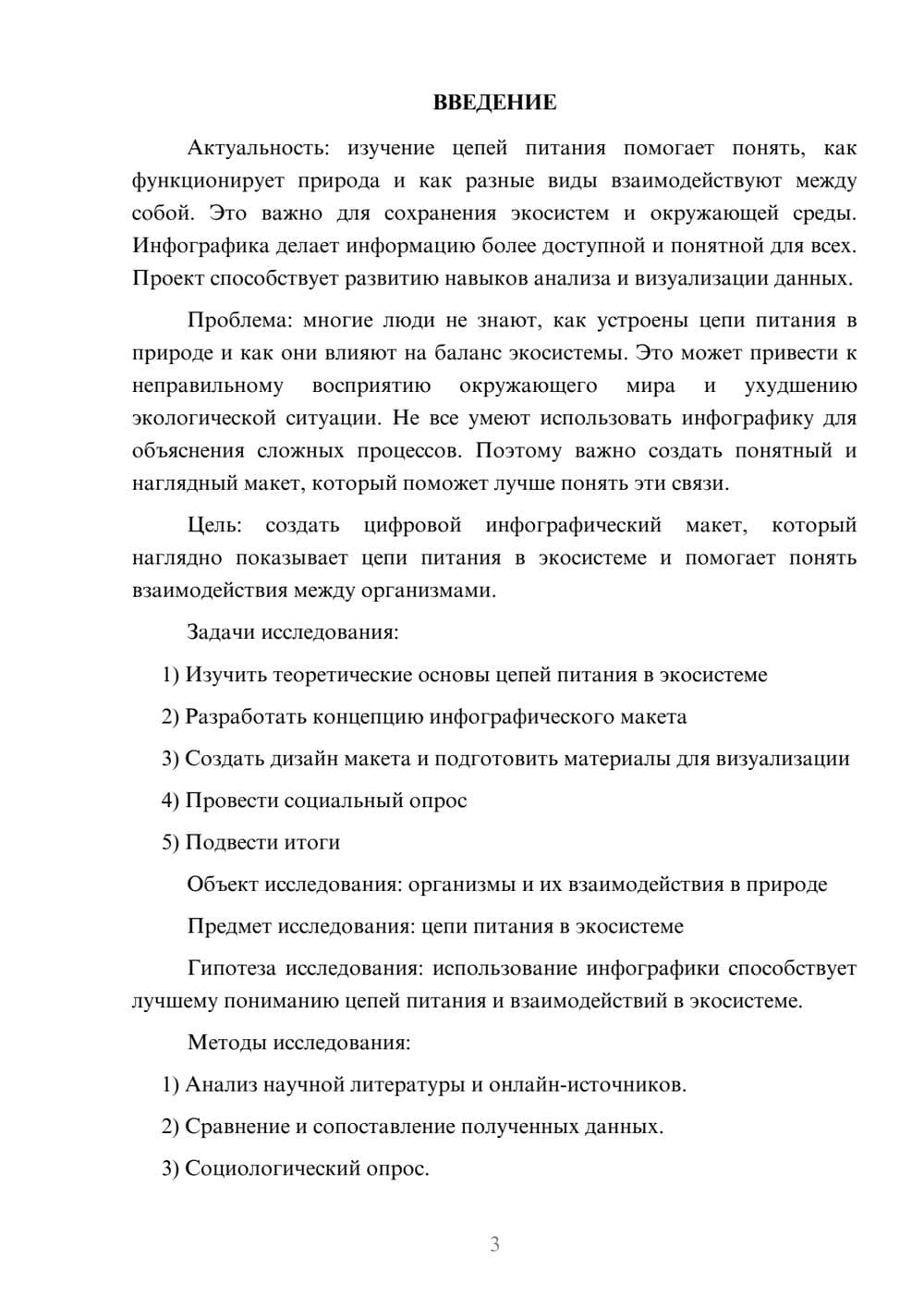 ВВЕДЕНИЕ

Актуальность: изучение цепей питания помогает понять, как функционирует природа и как разные виды взаимодействуют между собой. Это важно для сохранения экосистем и окружающей среды. Инфографика делает информацию более доступной и понятной для всех. Проект способствует развитию навыков анализа и визуализации данных.

Проблема: многие люди не знают, как устроены цепи питания в природе и как они влияют на баланс экосистемы. Это может привести к неправильному восприятию окружающего мира и ухудшению экологической ситуации. Не все умеют использовать инфографику для объяснения сложных процессов. Поэтому важно создать понятный и наглядный макет, который поможет лучше понять эти связи.

Цель: создать цифровой инфографический макет, который наглядно показывает цепи питания в экосистеме и помогает понять взаимодействия между организмами.

Задачи исследования:

1) Изучить теоретические основы цепей питания в экосистеме

2) Разработать концепцию инфографического макета

3) Создать дизайн макета и подготовить материалы для визуализации

4) Провести социальный опрос

5) Подвести итоги

Объект исследования: организмы и их взаимодействия в природе

Предмет исследования: цепи питания в экосистеме

Гипотеза исследования: использование инфографики способствует лучшему пониманию цепей питания и взаимодействий в экосистеме.

Методы исследования:

1) Анализ научной литературы и онлайн-источников.

2) Сравнение и сопоставление полученных данных.

3) Социологический опрос.

3